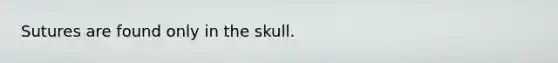 Sutures are found only in the skull.